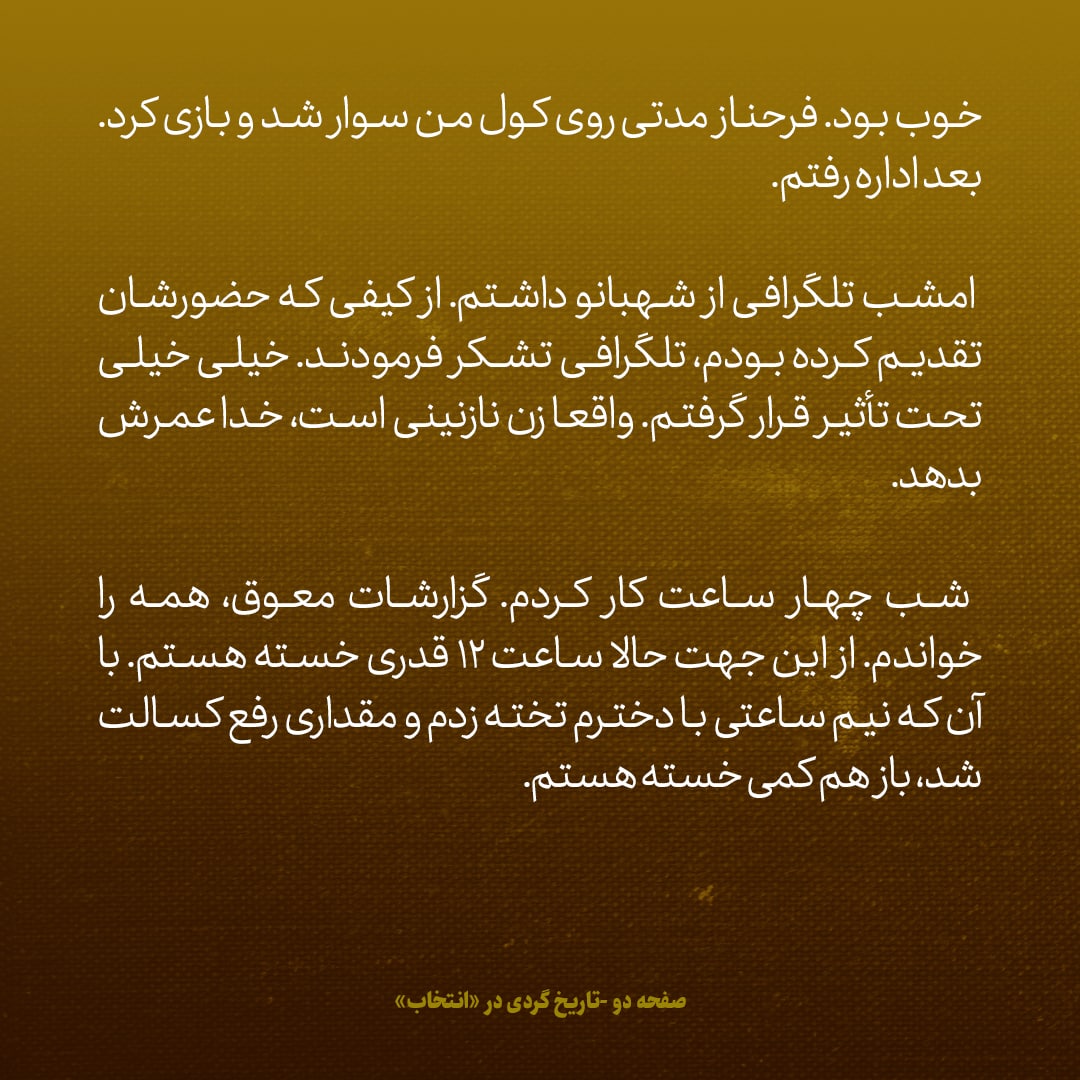 خوب بود. فرحناز مدتی روی کول من سوار شد و بازی کرد. بعد اداره رفتم.

امشب تلگرافی از شهبانو داشتم. از کیفی که حضورشان تقدیم کرده بودم، تلگرافی تشکر فرمودند. خیلی خیلی تحت تأثیر قرار گرفتم. واقعا زن نازنینی است، خدا عمرش بدهد.

شب چهار ساعت کار کردم. گزارشات معوق، همه را خواندم. از این جهت حالا ساعت ۱۲ قدری خسته هستم. با آن که نیم ساعتی با دخترم تخته زدم و مقداری رفع کسالت شد، باز هم کمی خسته هستم.

صفحه دو -تاریخ گردی در «انتخاب»